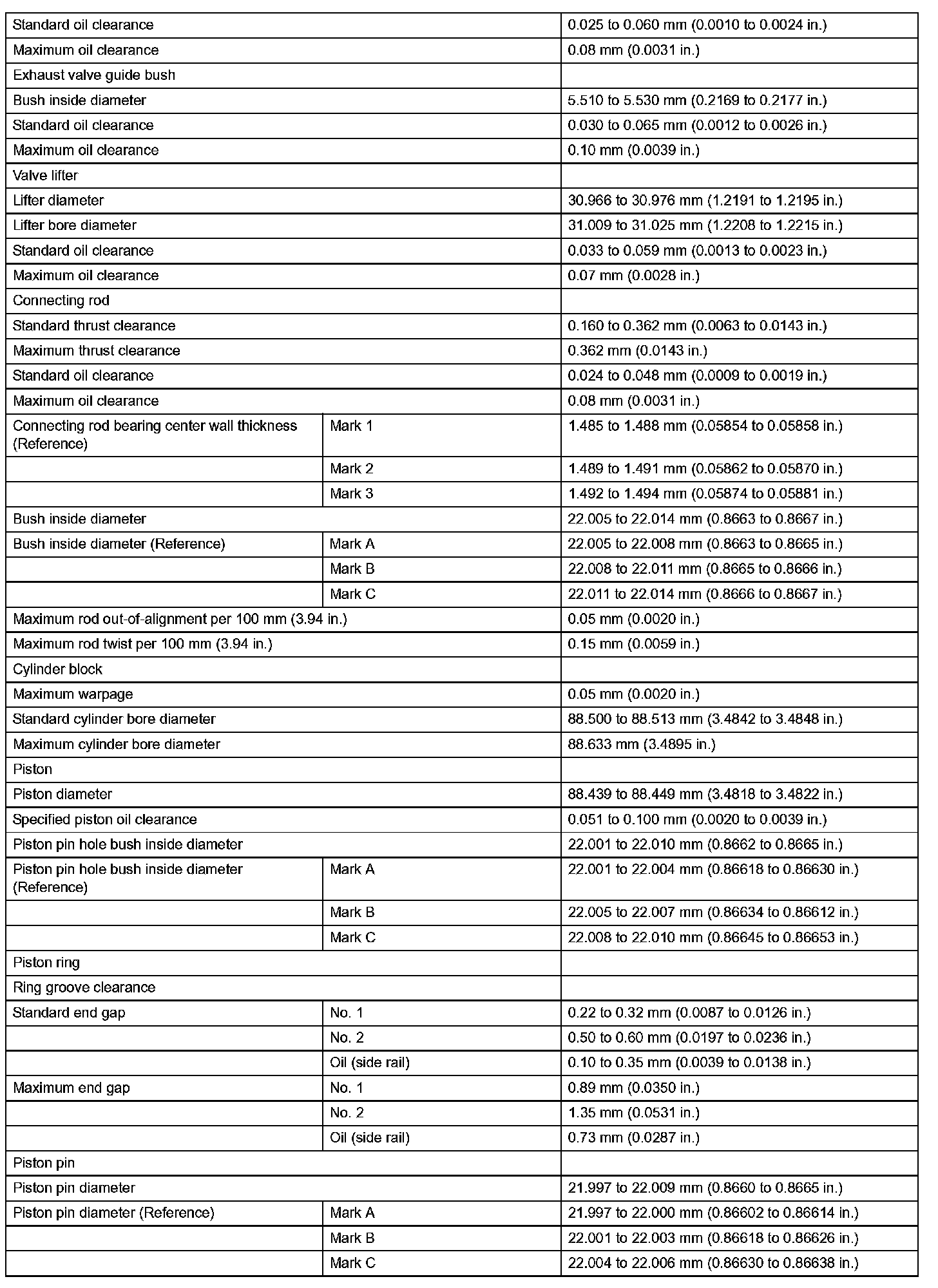 | | | |
|---|---|---|
| Standard oil clearance | | 0.025 to 0.060 mm (0.0010 to 0.0024 in.) |
| Maximum oil clearance | | 0.08 mm (0.0031 in.) |
| Exhaust valve guide bush | | |
| Bush inside diameter | | 5.510 to 5.530 mm (0.2169 to 0.2177 in.) |
| Standard oil clearance | | 0.030 to 0.065 mm (0.0012 to 0.0026 in.) |
| Maximum oil clearance | | 0.10 mm (0.0039 in.) |
| Valve lifter | | |
| Lifter diameter | | 30.966 to 30.976 mm (1.2191 to 1.2195 in.) |
| Lifter bore diameter | | 31.009 to 31.025 mm (1.2208 to 1.2215 in.) |
| Standard oil clearance | | 0.033 to 0.059 mm (0.0013 to 0.0023 in.) |
| Maximum oil clearance | | 0.07 mm (0.0028 in.) |
| Connecting rod | | |
| Standard thrust clearance | | 0.160 to 0.362 mm (0.0063 to 0.0143 in.) |
| Maximum thrust clearance | | 0.362 mm (0.0143 in.) |
| Standard oil clearance | | 0.024 to 0.048 mm (0.0009 to 0.0019 in.) |
| Maximum oil clearance | | 0.08 mm (0.0031 in.) |
| Connecting rod bearing center wall thickness (Reference) | Mark 1 | 1.485 to 1.488 mm (0.05854 to 0.05858 in.) |
| | Mark 2 | 1.489 to 1.491 mm (0.05862 to 0.05870 in.) |
| | Mark 3 | 1.492 to 1.494 mm (0.05874 to 0.05881 in.) |
| Bush inside diameter | | 22.005 to 22.014 mm (0.8663 to 0.8667 in.) |
| Bush inside diameter (Reference) | Mark A | 22.005 to 22.008 mm (0.8663 to 0.8665 in.) |
| | Mark B | 22.008 to 22.011 mm (0.8665 to 0.8666 in.) |
| | Mark C | 22.011 to 22.014 mm (0.8666 to 0.8667 in.) |
| Maximum rod out-of-alignment per 100 mm (3.94 in.) | | 0.05 mm (0.0020 in.) |
| Maximum rod twist per 100 mm (3.94 in.) | | 0.15 mm (0.0059 in.) |
| Cylinder block | | |
| Maximum warpage | | 0.05 mm (0.0020 in.) |
| Standard cylinder bore diameter | | 88.500 to 88.513 mm (3.4842 to 3.4848 in.) |
| Maximum cylinder bore diameter | | 88.633 mm (3.4895 in.) |
| Piston | | |
| Piston diameter | | 88.439 to 88.449 mm (3.4818 to 3.4822 in.) |
| Specified piston oil clearance | | 0.051 to 0.100 mm (0.0020 to 0.0039 in.) |
| Piston pin hole bush inside diameter | | 22.001 to 22.010 mm (0.8662 to 0.8665 in.) |
| Piston pin hole bush inside diameter (Reference) | Mark A | 22.001 to 22.004 mm (0.86618 to 0.86630 in.) |
| | Mark B | 22.005 to 22.007 mm (0.86634 to 0.86612 in.) |
| | Mark C | 22.008 to 22.010 mm (0.86645 to 0.86653 in.) |
| Piston ring | | |
| Ring groove clearance | | |
| Standard end gap | No. 1 | 0.22 to 0.32 mm (0.0087 to 0.0126 in.) |
| | No. 2 | 0.50 to 0.60 mm (0.0197 to 0.0236 in.) |
| | Oil (side rail) | 0.10 to 0.35 mm (0.0039 to 0.0138 in.) |
| Maximum end gap | No. 1 | 0.89 mm (0.0350 in.) |
| | No. 2 | 1.35 mm (0.0531 in.) |
| | Oil (side rail) | 0.73 mm (0.0287 in.) |
| Piston pin | | |
| Piston pin diameter | | 21.997 to 22.009 mm (0.8660 to 0.8665 in.) |
| Piston pin diameter (Reference) | Mark A | 21.997 to 22.000 mm (0.86602 to 0.86614 in.) |
| | Mark B | 22.001 to 22.003 mm (0.86618 to 0.86626 in.) |
| | Mark C | 22.004 to 22.006 mm (0.86630 to 0.86638 in.) |